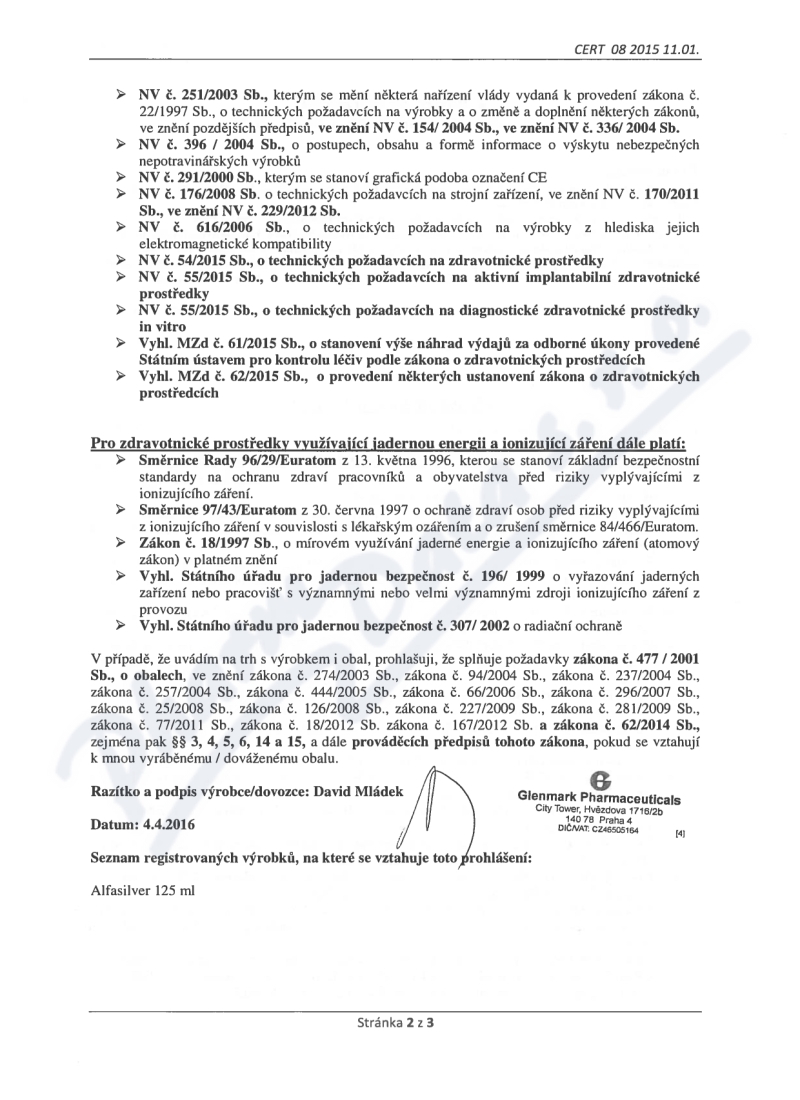 CERT 08 2015 11.01.

➢ NV č. 251/2003 Sb., kterým se mění některá nařízení vlády vydaná k provedení zákona č. 22/1997 Sb., o technických požadavcích na výrobky a o změně a doplnění některých zákonů, ve znění pozdějších předpisů, ve znění NV č. 154/ 2004 Sb., ve znění NV č. 336/ 2004 Sb.
➢ NV č. 396 / 2004 Sb., o postupech, obsahu a formě informace o výskytu nebezpečných nepotravinářských výrobků
➢ NV č. 291/2000 Sb., kterým se stanoví grafická podoba označení CE
➢ NV č. 176/2008 Sb. o technických požadavcích na strojní zařízení, ve znění NV č. 170/2011 Sb., ve znění NV č. 229/2012 Sb.
➢ NV č. 616/2006 Sb., o technických požadavcích na výrobky z hlediska jejich elektromagnetické kompatibility
➢ NV č. 54/2015 Sb., o technických požadavcích na zdravotnické prostředky
➢ NV č. 55/2015 Sb., o technických požadavcích na aktivní implantabilní zdravotnické prostředky
➢ NV č. 55/2015 Sb., o technických požadavcích na diagnostické zdravotnické prostředky in vitro
➢ Vyhl. MZd č. 61/2015 Sb., o stanovení výše náhrad výdajů za odborné úkony provedené Státním ústavem pro kontrolu léčiv podle zákona o zdravotnických prostředcích
➢ Vyhl. MZd č. 62/2015 Sb., o provedení některých ustanovení zákona o zdravotnických prostředcích

Pro zdravotnické prostředky využívající jadernou energii a ionizující záření dále platí:
➢ Směrnice Rady 96/29/Euratom z 13. května 1996, kterou se stanoví základní bezpečnostní standardy na ochranu zdraví pracovníků a obyvatelstva před riziky vyplývajícími z ionizujícího záření.
➢ Směrnice 97/43/Euratom z 30. června 1997 o ochraně zdraví osob před riziky vyplývajícími z ionizujícího záření v souvislosti s lékařským ozářením a o zrušení směrnice 84/466/Euratom.
➢ Zákon č. 18/1997 Sb., o mírovém využívání jaderné energie a ionizujícího záření (atomový zákon) v platném znění
➢ Vyhl. Státního úřadu pro jadernou bezpečnost č. 196/ 1999 o vyřazování jaderných zařízení nebo pracovišť s významnými nebo velmi významnými zdroji ionizujícího záření z provozu
➢ Vyhl. Státního úřadu pro jadernou bezpečnost č. 307/ 2002 o radiační ochraně

V případě, že uvádím na trh s výrobkem i obal, prohlašuji, že splňuje požadavky zákona č. 477 / 2001 Sb., o obalech, ve znění zákona č. 274/2003 Sb., zákona č. 94/2004 Sb., zákona č. 237/2004 Sb., zákona č. 257/2004 Sb., zákona č. 444/2005 Sb., zákona č. 66/2006 Sb., zákona č. 296/2007 Sb., zákona č. 25/2008 Sb., zákona č. 126/2008 Sb., zákona č. 227/2009 Sb., zákona č. 281/2009 Sb., zákona č. 77/2011 Sb., zákona č. 18/2012 Sb. zákona č. 167/2012 Sb. a zákona č. 62/2014 Sb., zejména pak §§ 3, 4, 5, 6, 14 a 15, a dále prováděcích předpisů tohoto zákona, pokud se vztahují k mnou vyráběnému / dováženému obalu.

Razítko a podpis výrobce/dovozce: David Mládek

Glenmark Pharmaceuticals
City Tower, Hvězdova 1716/2b
140 78 Praha 4
DIČ/VAT: CZ46505164
[4]

Datum: 4.4.2016

Seznam registrovaných výrobků, na které se vztahuje toto prohlášení:

Alfasilver 125 ml

Stránka 2 z 3